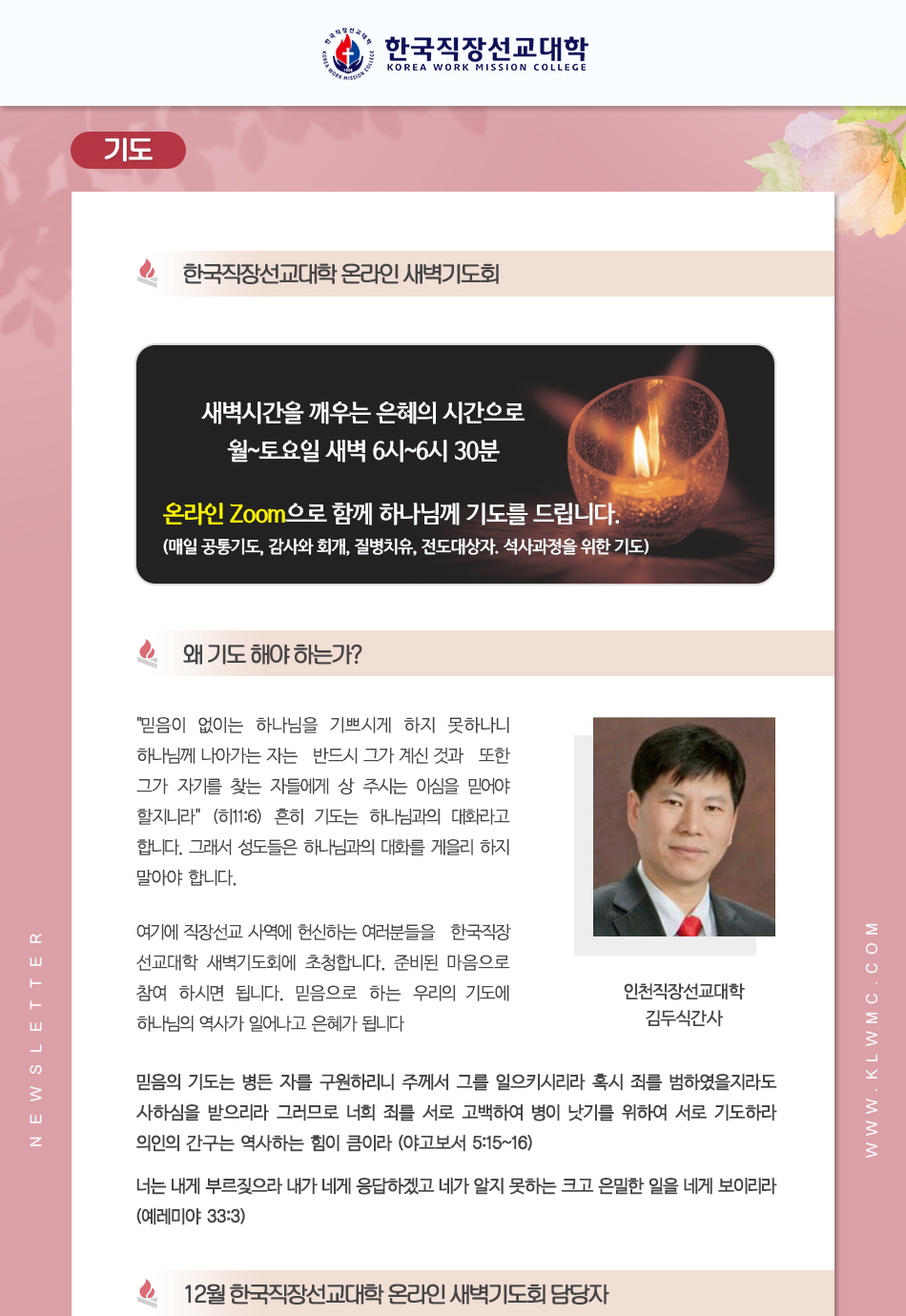 한국직장선교대학
KOREA WORK MISSION COLLEGE

기도

한국직장선교대학 온라인 새벽기도회

새벽시간을 깨우는 은혜의 시간으로
월~토요일 새벽 6시~6시 30분

온라인 Zoom으로 함께 하나님께 기도를 드립니다.
(매일 공통기도, 감사와 회개, 질병치유, 전도대상자. 석사과정을 위한 기도)

왜 기도 해야 하는가?

"믿음이 없이는 하나님을 기쁘시게 하지 못하나니 하나님께 나아가는 자는 반드시 그가 계신 것과 또한 그가 자기를 찾는 자들에게 상 주시는 이심을 믿어야 할지니라" (히11:6) 흔히 기도는 하나님과의 대화라고 합니다. 그래서 성도들은 하나님과의 대화를 게을리 하지 말아야 합니다.

여기에 직장선교 사역에 헌신하는 여러분들을 한국직장선교대학 새벽기도회에 초청합니다. 준비된 마음으로 참여 하시면 됩니다. 믿음으로 하는 우리의 기도에 하나님의 역사가 일어나고 은혜가 됩니다

인천직장선교대학
김두식간사

믿음의 기도는 병든 자를 구원하리니 주께서 그를 일으키시리라 혹시 죄를 범하였을지라도 사하심을 받으리라 그러므로 너희 죄를 서로 고백하여 병이 낫기를 위하여 서로 기도하라 의인의 간구는 역사하는 힘이 큼이라 (야고보서 5:15~16)

너는 내게 부르짖으라 내가 네게 응답하겠고 네가 알지 못하는 크고 은밀한 일을 네게 보이리라 (예레미야 33:3)

12월 한국직장선교대학 온라인 새벽기도회 담당자

NEWSLETTER

WWW.KLWMC.COM